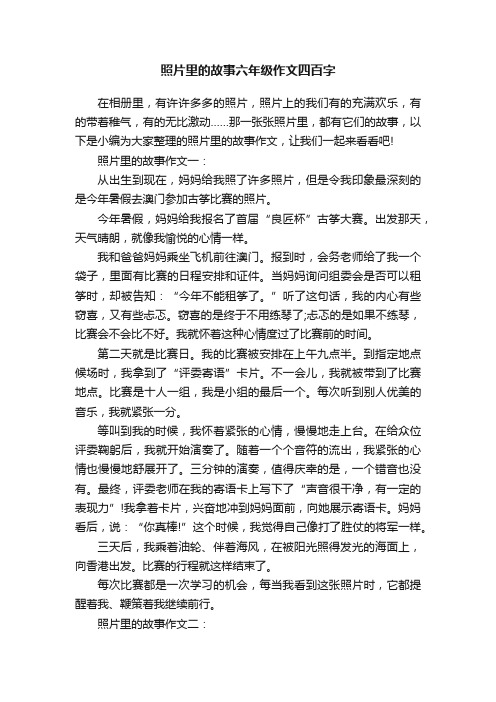 照片里的故事六年级作文四百字

在相册里，有许许多多的照片，照片上的我们有的充满欢乐，有的带着稚气，有的无比激动……那一张张照片里，都有它们的故事，以下是小编为大家整理的照片里的故事作文，让我们一起来看看吧!

照片里的故事作文一：

从出生到现在，妈妈给我照了许多照片，但是令我印象最深刻的是今年暑假去澳门参加古筝比赛的照片。

今年暑假，妈妈给我报名了首届“良匠杯”古筝大赛。出发那天，天气晴朗，就像我愉悦的心情一样。

我和爸爸妈妈乘坐飞机前往澳门。报到时，会务老师给了我一个袋子，里面有比赛的日程安排和证件。当妈妈询问组委会是否可以租筝时，却被告知：“今年不能租筝了。”听了这句话，我的内心有些窃喜，又有些忐忑。窃喜的是终于不用练琴了;忐忑的是如果不练琴，比赛会不会比不好。我就怀着这种心情度过了比赛前的时间。

第二天就是比赛日。我的比赛被安排在上午九点半。到指定地点候场时，我拿到了“评委寄语”卡片。不一会儿，我就被带到了比赛地点。比赛是十人一组，我是小组的最后一个。每次听到别人优美的音乐，我就紧张一分。

等叫到我的时候，我怀着紧张的心情，慢慢地走上台。在给众位评委鞠躬后，我就开始演奏了。随着一个个音符的流出，我紧张的心情也慢慢地舒展开了。三分钟的演奏，值得庆幸的是，一个错音也没有。最终，评委老师在我的寄语卡上写下了“声音很干净，有一定的表现力”!我拿着卡片，兴奋地冲到妈妈面前，向她展示寄语卡。妈妈看后，说：“你真棒!”这个时候，我觉得自己像打了胜仗的将军一样。

三天后，我乘着油轮、伴着海风，在被阳光照得发光的海面上，向香港出发。比赛的行程就这样结束了。

每次比赛都是一次学习的机会，每当我看到这张照片时，它都提醒着我、鞭策着我继续前行。

照片里的故事作文二：